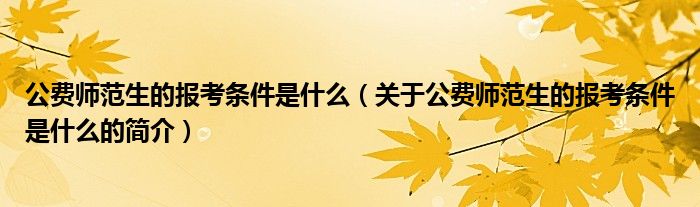 公费师范生的报考条件是什么（关于公费师范生的报考条件是什么的简介）